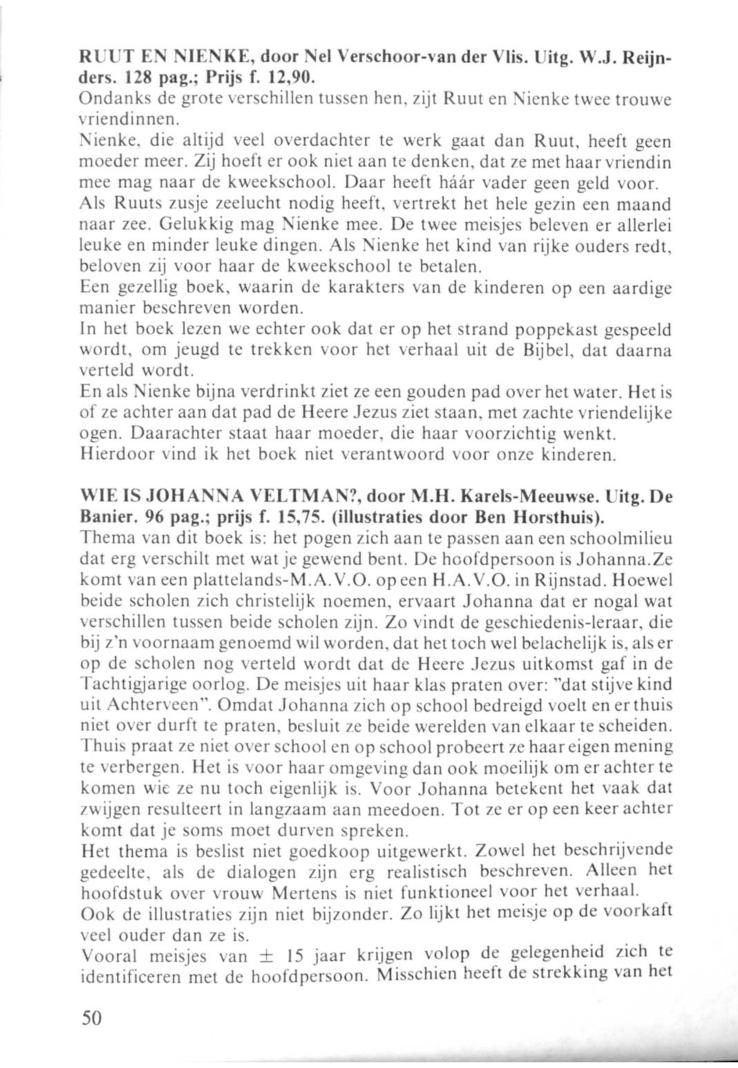 RUUT EN NIENKE, door Nel Verschoor-van der Vlis. Uitg. W.J. Reijnders. 128 pag.; Prijs f. 12,90.
Ondanks de grote verschillen tussen hen, zijt Ruut en Nienke twee trouwe vriendinnen.
Nienke, die altijd veel overdachter te werk gaat dan Ruut, heeft geen moeder meer. Zij hoeft er ook niet aan te denken, dat ze met haar vriendin mee mag naar de kweekschool. Daar heeft háár vader geen geld voor.
Als Ruuts zusje zeelucht nodig heeft, vertrekt het hele gezin een maand naar zee. Gelukkig mag Nienke mee. De twee meisjes beleven er allerlei leuke en minder leuke dingen. Als Nienke het kind van rijke ouders redt, beloven zij voor haar de kweekschool te betalen.
Een gezellig boek, waarin de karakters van de kinderen op een aardige manier beschreven worden.
In het boek lezen we echter ook dat er op het strand poppekast gespeeld wordt, om jeugd te trekken voor het verhaal uit de Bijbel, dat daarna verteld wordt.
En als Nienke bijna verdrinkt ziet ze een gouden pad over het water. Het is of ze achter aan dat pad de Heere Jezus ziet staan, met zachte vriendelijke ogen. Daarachter staat haar moeder, die haar voorzichtig wenkt.
Hierdoor vind ik het boek niet verantwoord voor onze kinderen.

WIE IS JOHANNA VELTMAN?, door M.H. Karels-Meeuwse. Uitg. De Banier. 96 pag.; prijs f. 15,75. (illustraties door Ben Horsthuis).
Thema van dit boek is: het pogen zich aan te passen aan een schoolmilieu dat erg verschilt met wat je gewend bent. De hoofdpersoon is Johanna.Ze komt van een plattelands-M.A.V.O. op een H.A.V.O. in Rijnstad. Hoewel beide scholen zich christelijk noemen, ervaart Johanna dat er nogal wat verschillen tussen beide scholen zijn. Zo vindt de geschiedenis-leraar, die bij z'n voornaam genoemd wil worden, dat het toch wel belachelijk is, als er op de scholen nog verteld wordt dat de Heere Jezus uitkomst gaf in de Tachtigjarige oorlog. De meisjes uit haar klas praten over: "dat stijve kind uit Achterveen". Omdat Johanna zich op school bedreigd voelt en er thuis niet over durft te praten, besluit ze beide werelden van elkaar te scheiden. Thuis praat ze niet over school en op school probeert ze haar eigen mening te verbergen. Het is voor haar omgeving dan ook moeilijk om er achter te komen wie ze nu toch eigenlijk is. Voor Johanna betekent het vaak dat zwijgen resulteert in langzaam aan meedoen. Tot ze er op een keer achter komt dat je soms moet durven spreken.
Het thema is beslist niet goedkoop uitgewerkt. Zowel het beschrijvende gedeelte, als de dialogen zijn erg realistisch beschreven. Alleen het hoofdstuk over vrouw Mertens is niet funktioneel voor het verhaal.
Ook de illustraties zijn niet bijzonder. Zo lijkt het meisje op de voorkaft veel ouder dan ze is.
Vooral meisjes van $\pm$ 15 jaar krijgen volop de gelegenheid zich te identificeren met de hoofdpersoon. Misschien heeft de strekking van het

50